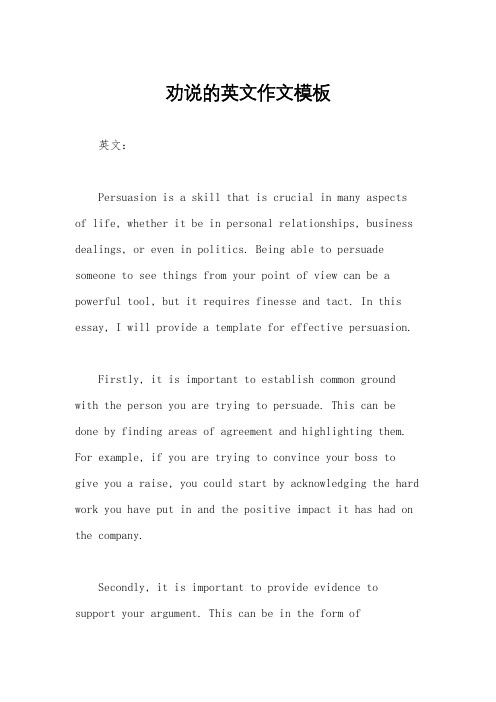 劝说的英文作文模板

英文：

Persuasion is a skill that is crucial in many aspects of life, whether it be in personal relationships, business dealings, or even in politics. Being able to persuade someone to see things from your point of view can be a powerful tool, but it requires finesse and tact. In this essay, I will provide a template for effective persuasion.

Firstly, it is important to establish common ground with the person you are trying to persuade. This can be done by finding areas of agreement and highlighting them. For example, if you are trying to convince your boss to give you a raise, you could start by acknowledging the hard work you have put in and the positive impact it has had on the company.

Secondly, it is important to provide evidence to support your argument. This can be in the form of